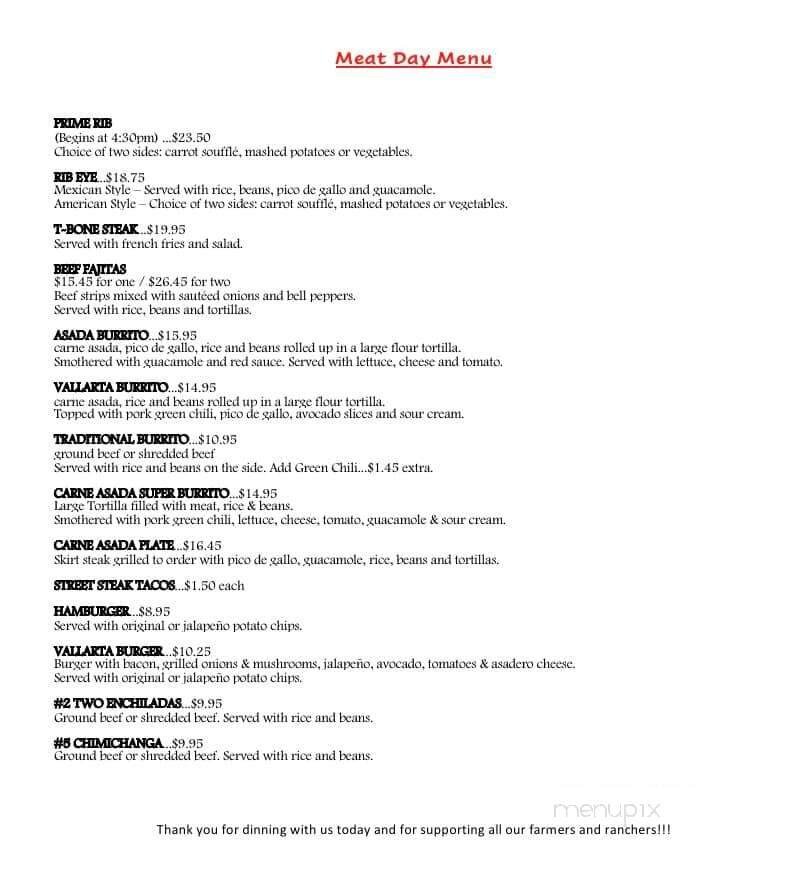 Meat Day Menu

PRIME RIB
(Begins at 4:30pm) ...$23.50
Choice of two sides: carrot soufflé, mashed potatoes or vegetables.

RIB EYE...$18.75
Mexican Style – Served with rice, beans, pico de gallo and guacamole.
American Style – Choice of two sides: carrot soufflé, mashed potatoes or vegetables.

T-BONE STEAK...$19.95
Served with french fries and salad.

BEEF FAJITAS
$15.45 for one / $26.45 for two
Beef strips mixed with sautéed onions and bell peppers.
Served with rice, beans and tortillas.

ASADA BURRITO...$15.95
carne asada, pico de gallo, rice and beans rolled up in a large flour tortilla.
Smothered with guacamole and red sauce. Served with lettuce, cheese and tomato.

VALLARTA BURRITO...$14.95
carne asada, rice and beans rolled up in a large flour tortilla.
Topped with pork green chili, pico de gallo, avocado slices and sour cream.

TRADITIONAL BURRITO...$10.95
ground beef or shredded beef
Served with rice and beans on the side. Add Green Chili...$1.45 extra.

CARNE ASADA SUPER BURRITO...$14.95
Large Tortilla filled with meat, rice & beans.
Smothered with pork green chili, lettuce, cheese, tomato, guacamole & sour cream.

CARNE ASADA PLATE...$16.45
Skirt steak grilled to order with pico de gallo, guacamole, rice, beans and tortillas.

STREET STEAK TACOS...$1.50 each

HAMBURGER...$8.95
Served with original or jalapeño potato chips.

VALLARTA BURGER...$10.25
Burger with bacon, grilled onions & mushrooms, jalapeño, avocado, tomatoes & asadero cheese.
Served with original or jalapeño potato chips.

#2 TWO ENCHILADAS...$9.95
Ground beef or shredded beef. Served with rice and beans.

#5 CHIMICHANGA...$9.95
Ground beef or shredded beef. Served with rice and beans.

menupix

Thank you for dinning with us today and for supporting all our farmers and ranchers!!!